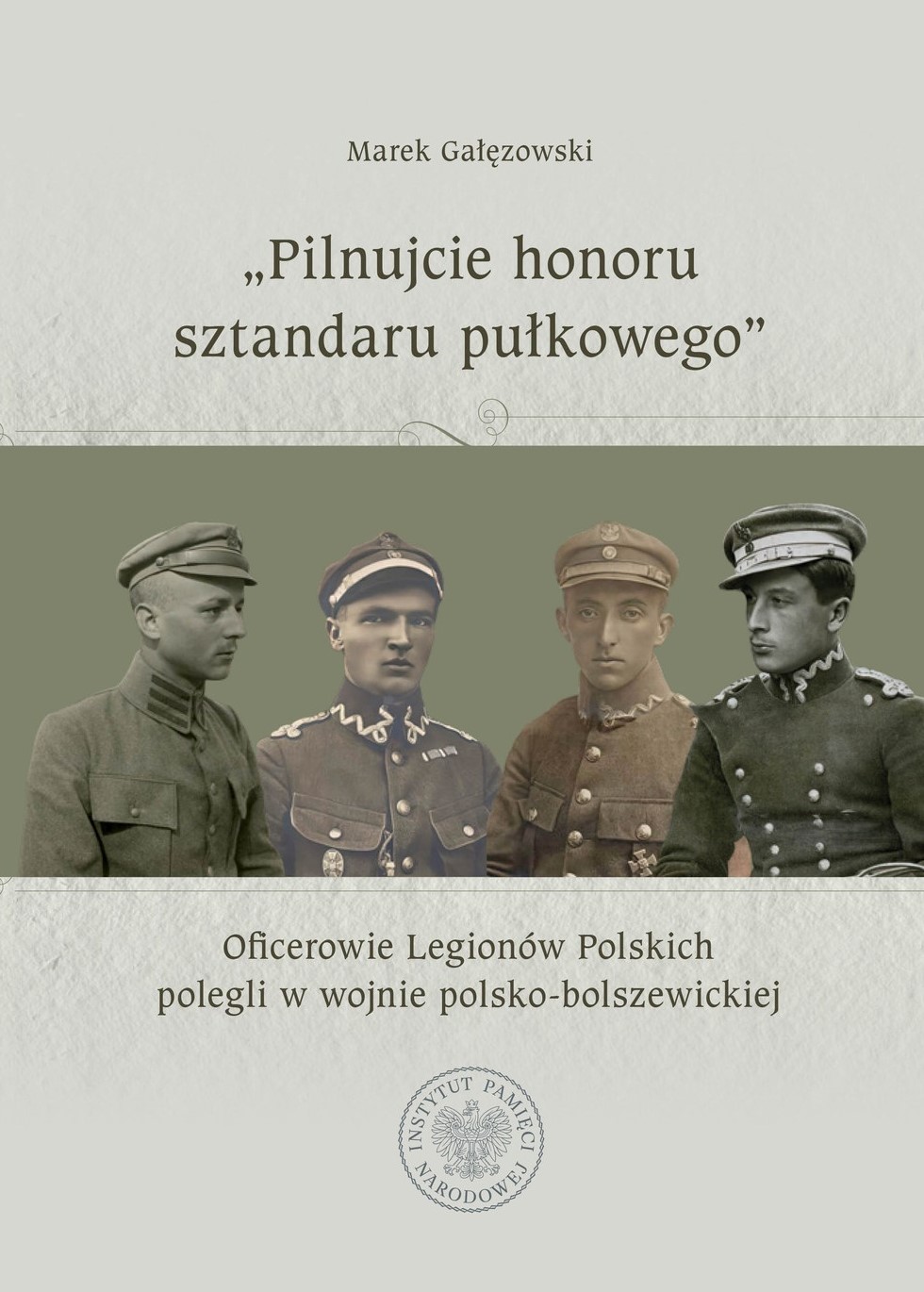 Marek Gałęzowski

„Pilnujcie honoru sztandaru pułkowego”

Oficerowie Legionów Polskich polegli w wojnie polsko-bolszewickiej

INSTYTUT PAMIĘCI NARODOWEJ